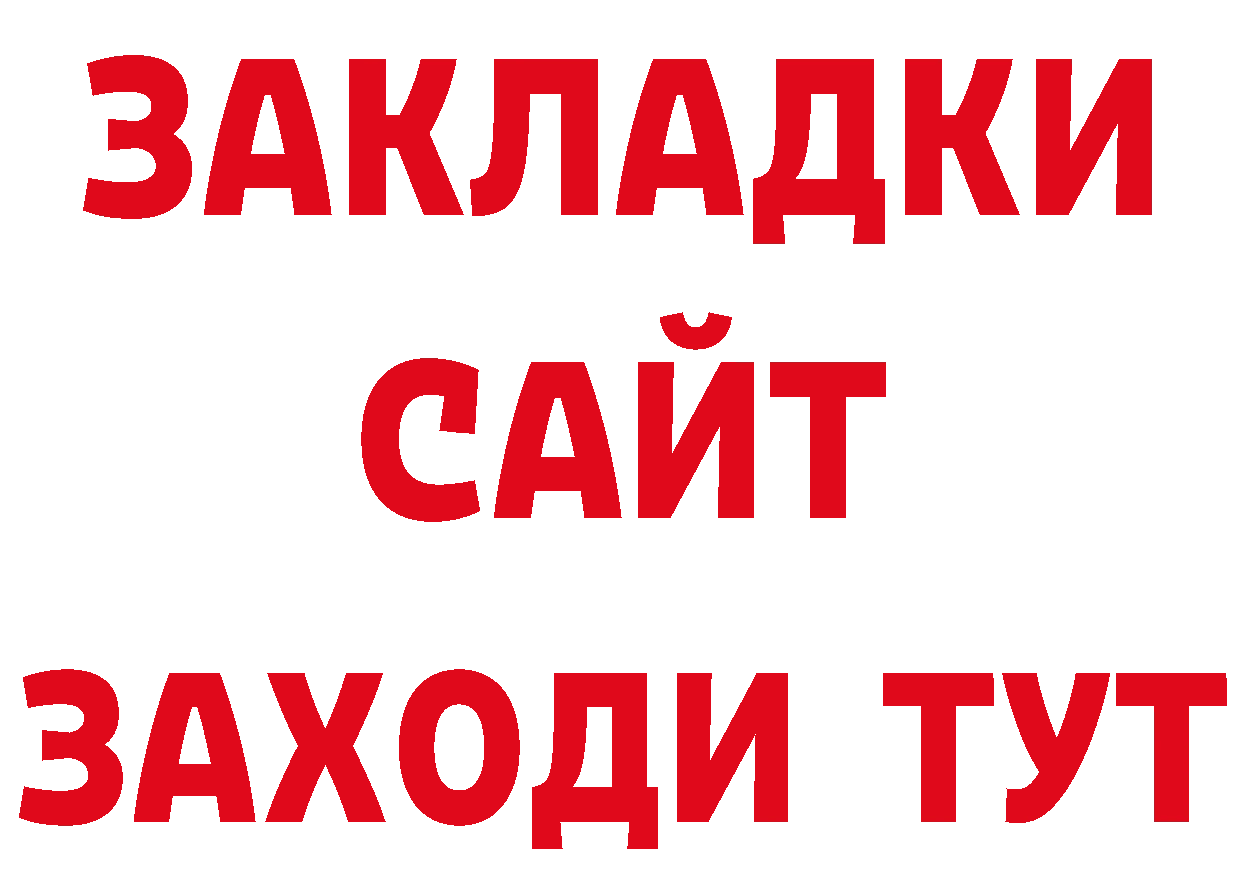 ЗАКЛАДКИ
САЙТ
ЗАХОДИ ТУТ